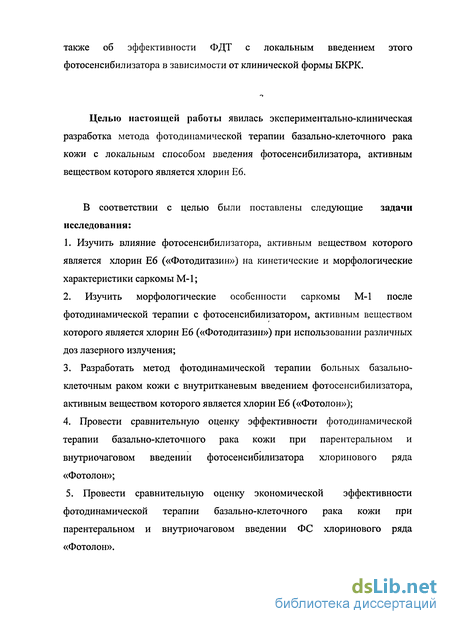 также об эффективности ФДТ с локальным введением этого фотосенсибилизатора в зависимости от клинической формы БКРК.

Целью настоящей работы явилась экспериментально-клиническая разработка метода фотодинамической терапии базально-клеточного рака кожи с локальным способом введения фотосенсибилизатора, активным веществом которого является хлорин Е6.

В соответствии с целью были поставлены следующие задачи исследования:

1. Изучить влияние фотосенсибилизатора, активным веществом которого является хлорин Е6 («Фотодитазин») на кинетические и морфологические характеристики саркомы М-1;

2. Изучить морфологические особенности саркомы М-1 после фотодинамической терапии с фотосенсибилизатором, активным веществом которого является хлорин Е6 («Фотодитазин») при использовании различных доз лазерного излучения;

3. Разработать метод фотодинамической терапии больных базально-клеточным раком кожи с внутритканевым введением фотосенсибилизатора, активным веществом которого является хлорин Е6 («Фотолон»);

4. Провести сравнительную оценку эффективности фотодинамической терапии базально-клеточного рака кожи при парентеральном и внутриочаговом введении фотосенсибилизатора хлоринового ряда «Фотолон»;

5. Провести сравнительную оценку экономической эффективности фотодинамической терапии базально-клеточного рака кожи при парентеральном и внутриочаговом введении ФС хлоринового ряда «Фотолон».

dsLib.net
библиотека диссертаций